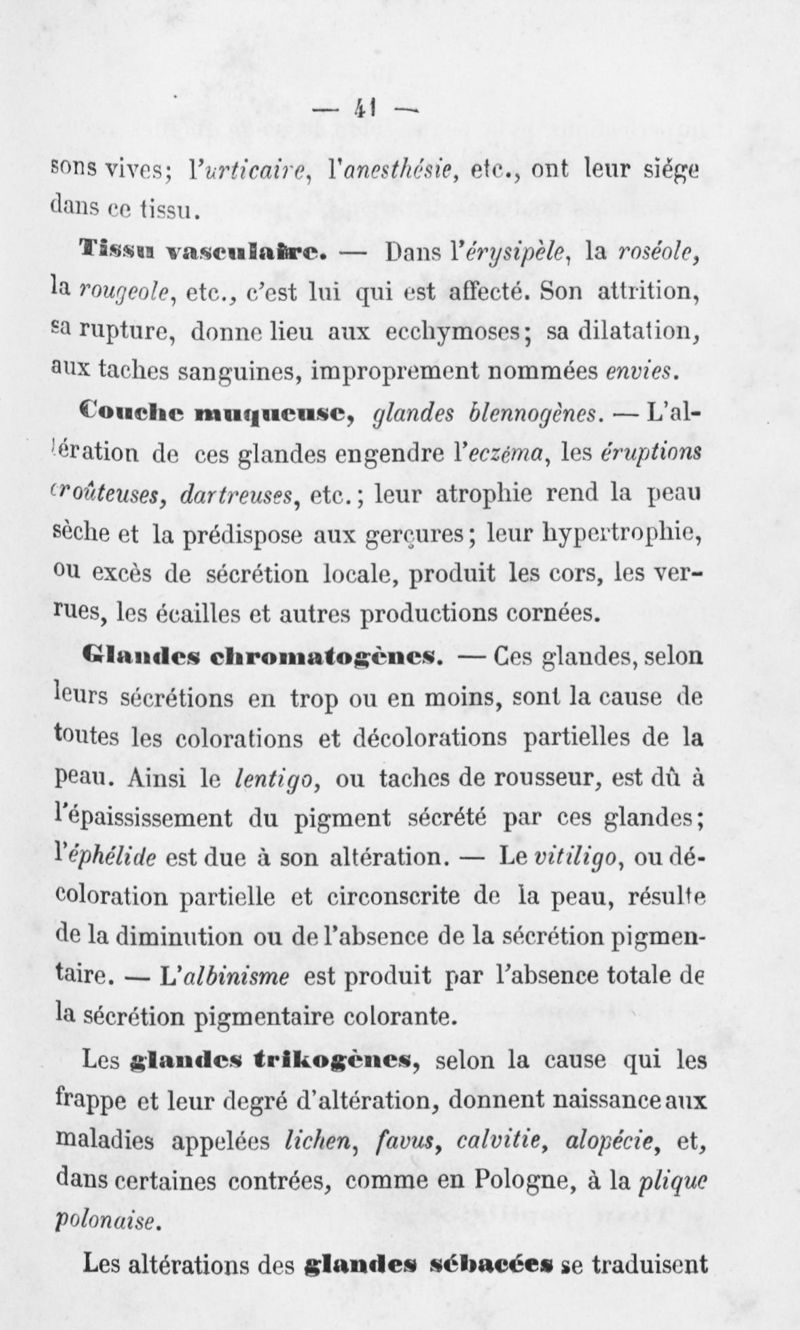 — 41 —

sons vives; l'urticaire, l'anesthésie, etc., ont leur siége dans ce tissu.

Tissu vasculaire. — Dans l'érysipèle, la roséole, la rougeole, etc., c'est lui qui est affecté. Son attrition, sa rupture, donne lieu aux ecchymoses; sa dilatation, aux taches sanguines, improprement nommées envies.

Couche muqueuse, glandes blennogènes. — L'altération de ces glandes engendre l'eczéma, les éruptions croûteuses, dartreuses, etc.; leur atrophie rend la peau sèche et la prédispose aux gerçures; leur hypertrophie, ou excès de sécrétion locale, produit les cors, les verrues, les écailles et autres productions cornées.

Glandes chromatogènes. — Ces glandes, selon leurs sécrétions en trop ou en moins, sont la cause de toutes les colorations et décolorations partielles de la peau. Ainsi le lentigo, ou taches de rousseur, est dû à l'épaississement du pigment sécrété par ces glandes; l'éphélide est due à son altération. — Le vitiligo, ou décoloration partielle et circonscrite de la peau, résulte de la diminution ou de l'absence de la sécrétion pigmentaire. — L'albinisme est produit par l'absence totale de la sécrétion pigmentaire colorante.

Les glandes trikogènes, selon la cause qui les frappe et leur degré d'altération, donnent naissance aux maladies appelées lichen, favus, calvitie, alopécie, et, dans certaines contrées, comme en Pologne, à la plique polonaise.

Les altérations des glandes sébacées se traduisent